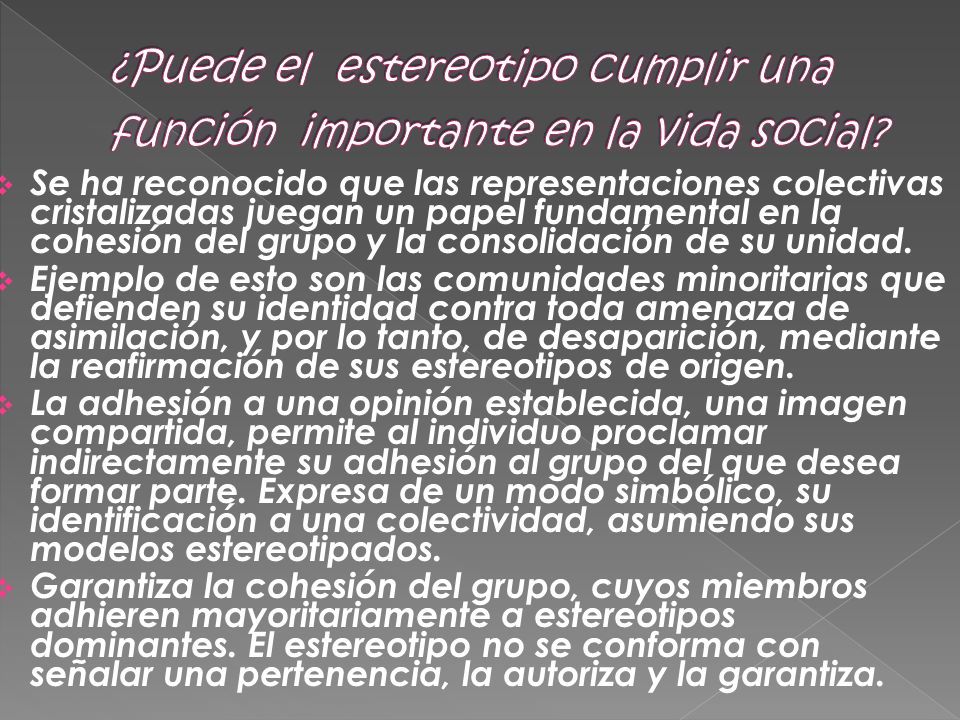 ¿Puede el estereotipo cumplir una función importante en la vida social?

Se ha reconocido que las representaciones colectivas cristalizadas juegan un papel fundamental en la cohesión del grupo y la consolidación de su unidad.

Ejemplo de esto son las comunidades minoritarias que defienden su identidad contra toda amenaza de asimilación, y por lo tanto, de desaparición, mediante la reafirmación de sus estereotipos de origen.

La adhesión a una opinión establecida, una imagen compartida, permite al individuo proclamar indirectamente su adhesión al grupo del que desea formar parte. Expresa de un modo simbólico, su identificación a una colectividad, asumiendo sus modelos estereotipados.

Garantiza la cohesión del grupo, cuyos miembros adhieren mayoritariamente a estereotipos dominantes. El estereotipo no se conforma con señalar una pertenencia, la autoriza y la garantiza.